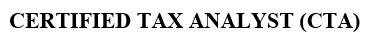 CERTIFIED TAX ANALYST (CTA)